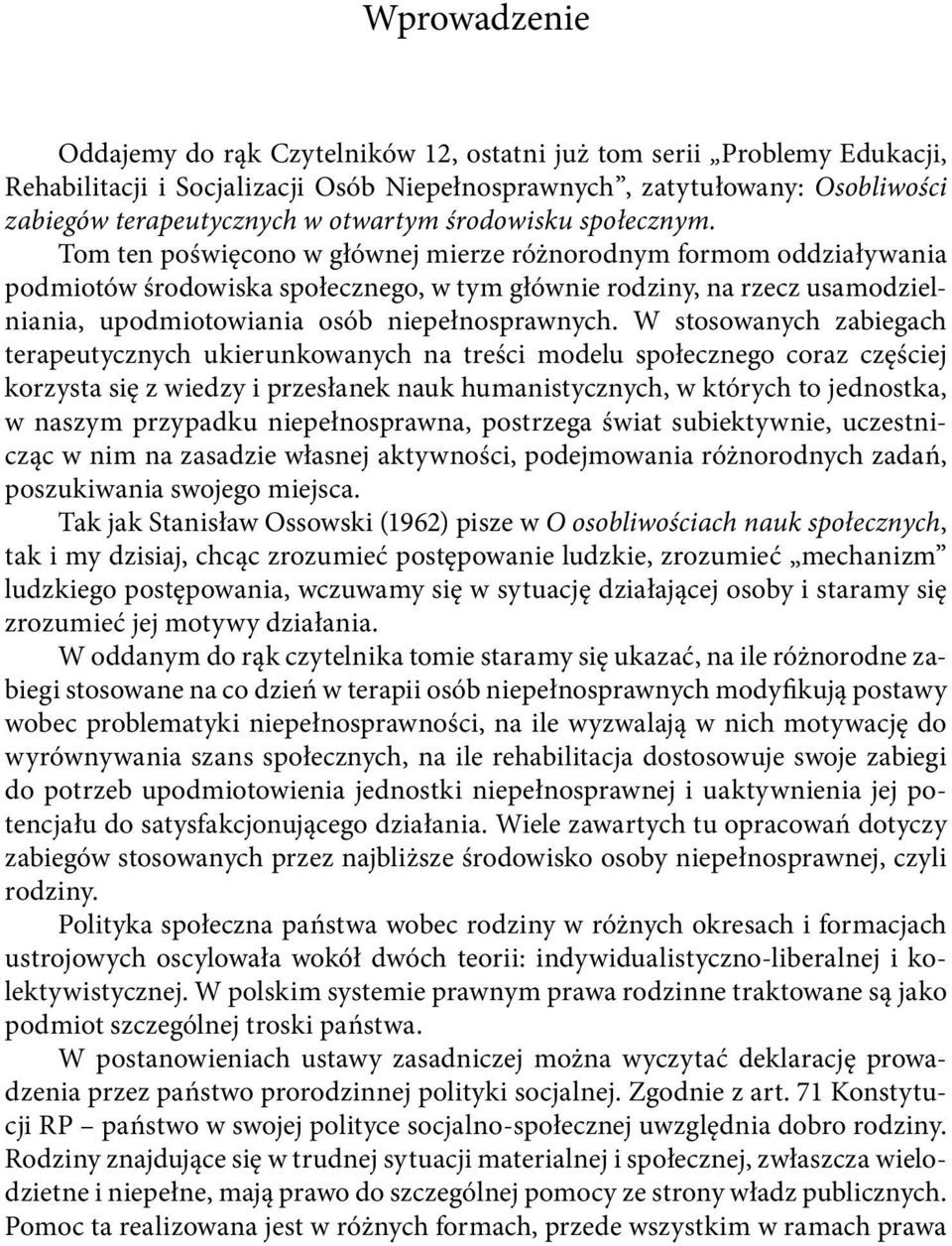 Wprowadzenie

Oddajemy do rąk Czytelników 12, ostatni już tom serii „Problemy Edukacji, Rehabilitacji i Socjalizacji Osób Niepełnosprawnych”, zatytułowany: Osobliwości zabiegów terapeutycznych w otwartym środowisku społecznym.

Tom ten poświęcono w głównej mierze różnorodnym formom oddziaływania podmiotów środowiska społecznego, w tym głównie rodziny, na rzecz usamodzielniania, upodmiotowiania osób niepełnosprawnych. W stosowanych zabiegach terapeutycznych ukierunkowanych na treści modelu społecznego coraz częściej korzysta się z wiedzy i przesłanek nauk humanistycznych, w których to jednostka, w naszym przypadku niepełnosprawna, postrzega świat subiektywnie, uczestnicząc w nim na zasadzie własnej aktywności, podejmowania różnorodnych zadań, poszukiwania swojego miejsca.

Tak jak Stanisław Ossowski (1962) pisze w O osobliwościach nauk społecznych, tak i my dzisiaj, chcąc zrozumieć postępowanie ludzkie, zrozumieć „mechanizm” ludzkiego postępowania, wczuwamy się w sytuację działającej osoby i staramy się zrozumieć jej motywy działania.

W oddanym do rąk czytelnika tomie staramy się ukazać, na ile różnorodne zabiegi stosowane na co dzień w terapii osób niepełnosprawnych modyfikują postawy wobec problematyki niepełnosprawności, na ile wyzwalają w nich motywację do wyrównywania szans społecznych, na ile rehabilitacja dostosowuje swoje zabiegi do potrzeb upodmiotowienia jednostki niepełnosprawnej i uaktywnienia jej potencjału do satysfakcjonującego działania. Wiele zawartych tu opracowań dotyczy zabiegów stosowanych przez najbliższe środowisko osoby niepełnosprawnej, czyli rodziny.

Polityka społeczna państwa wobec rodziny w różnych okresach i formacjach ustrojowych oscylowała wokół dwóch teorii: indywidualistyczno-liberalnej i kolektywistycznej. W polskim systemie prawnym prawa rodzinne traktowane są jako podmiot szczególnej troski państwa.

W postanowieniach ustawy zasadniczej można wyczytać deklarację prowadzenia przez państwo prorodzinnej polityki socjalnej. Zgodnie z art. 71 Konstytucji RP – państwo w swojej polityce socjalno-społecznej uwzględnia dobro rodziny. Rodziny znajdujące się w trudnej sytuacji materialnej i społecznej, zwłaszcza wielodzietne i niepełne, mają prawo do szczególnej pomocy ze strony władz publicznych. Pomoc ta realizowana jest w różnych formach, przede wszystkim w ramach prawa